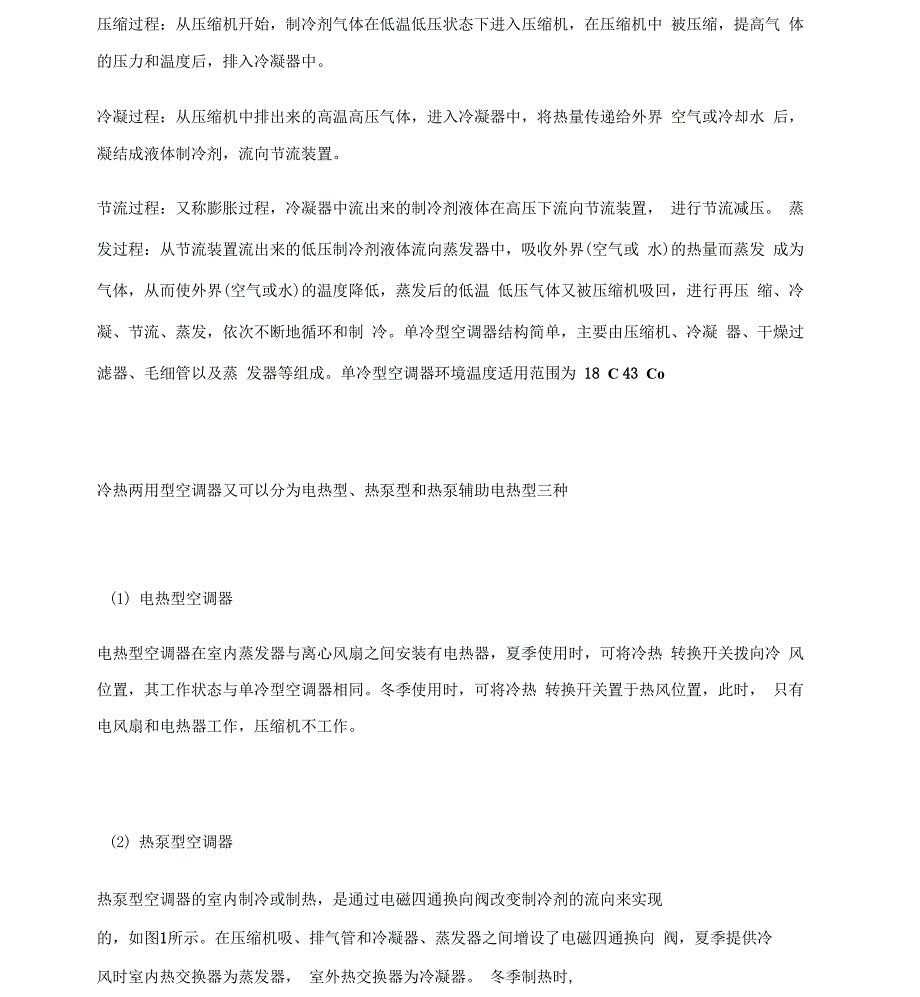 压缩过程：从压缩机开始，制冷剂气体在低温低压状态下进入压缩机，在压缩机中 被压缩，提高气 体的压力和温度后，排入冷凝器中。

冷凝过程：从压缩机中排出来的高温高压气体，进入冷凝器中，将热量传递给外界 空气或冷却水 后，凝结成液体制冷剂，流向节流装置。

节流过程：又称膨胀过程，冷凝器中流出来的制冷剂液体在高压下流向节流装置， 进行节流减压。 蒸发过程：从节流装置流出来的低压制冷剂液体流向蒸发器中，吸收外界(空气或 水)的热量而蒸发 成为气体，从而使外界(空气或水)的温度降低，蒸发后的低温 低压气体又被压缩机吸回，进行再压 缩、冷凝、节流、蒸发，依次不断地循环和制 冷。单冷型空调器结构简单，主要由压缩机、冷凝 器、干燥过滤器、毛细管以及蒸 发器等组成。单冷型空调器环境温度适用范围为 18 C 43 Co

冷热两用型空调器又可以分为电热型、热泵型和热泵辅助电热型三种

(1) 电热型空调器

电热型空调器在室内蒸发器与离心风扇之间安装有电热器，夏季使用时，可将冷热 转换开关拨向冷 风位置，其工作状态与单冷型空调器相同。冬季使用时，可将冷热 转换开关置于热风位置，此时， 只有电风扇和电热器工作，压缩机不工作。

(2) 热泵型空调器

热泵型空调器的室内制冷或制热，是通过电磁四通换向阀改变制冷剂的流向来实现的，如图1所示。在压缩机吸、排气管和冷凝器、蒸发器之间增设了电磁四通换向 阀，夏季提供冷风时室内热交换器为蒸发器， 室外热交换器为冷凝器。 冬季制热时，